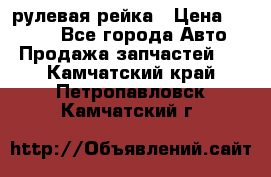 рулевая рейка   Цена
Все города Авто
Продажа запчастей
Камчатский край
Петропавловск
Камчатский г

http://Объявлений.сайт